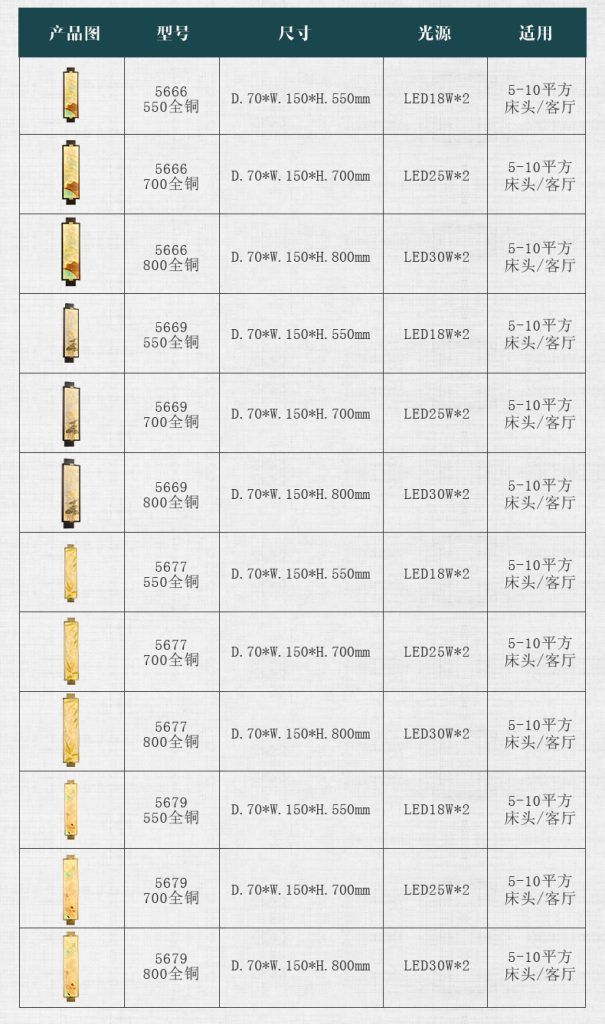 | 产品图 | 型号 | 尺寸 | 光源 | 适用 |
|---|---|---|---|---|
| | 5666 550全铜 | D.70*W.150*H.550mm | LED18W*2 | 5-10平方 床头/客厅 |
| | 5666 700全铜 | D.70*W.150*H.700mm | LED25W*2 | 5-10平方 床头/客厅 |
| | 5666 800全铜 | D.70*W.150*H.800mm | LED30W*2 | 5-10平方 床头/客厅 |
| | 5669 550全铜 | D.70*W.150*H.550mm | LED18W*2 | 5-10平方 床头/客厅 |
| | 5669 700全铜 | D.70*W.150*H.700mm | LED25W*2 | 5-10平方 床头/客厅 |
| | 5669 800全铜 | D.70*W.150*H.800mm | LED30W*2 | 5-10平方 床头/客厅 |
| | 5677 550全铜 | D.70*W.150*H.550mm | LED18W*2 | 5-10平方 床头/客厅 |
| | 5677 700全铜 | D.70*W.150*H.700mm | LED25W*2 | 5-10平方 床头/客厅 |
| | 5677 800全铜 | D.70*W.150*H.800mm | LED30W*2 | 5-10平方 床头/客厅 |
| | 5679 550全铜 | D.70*W.150*H.550mm | LED18W*2 | 5-10平方 床头/客厅 |
| | 5679 700全铜 | D.70*W.150*H.700mm | LED25W*2 | 5-10平方 床头/客厅 |
| | 5679 800全铜 | D.70*W.150*H.800mm | LED30W*2 | 5-10平方 床头/客厅 |